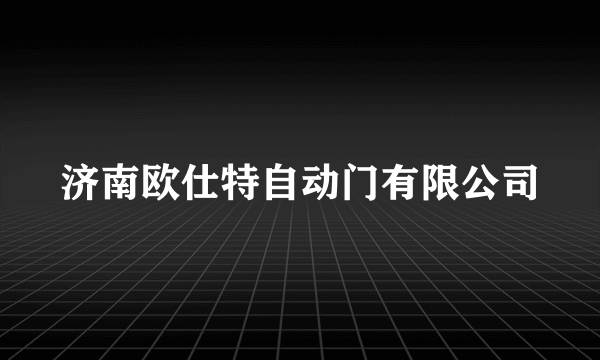 济南欧仕特自动门有限公司